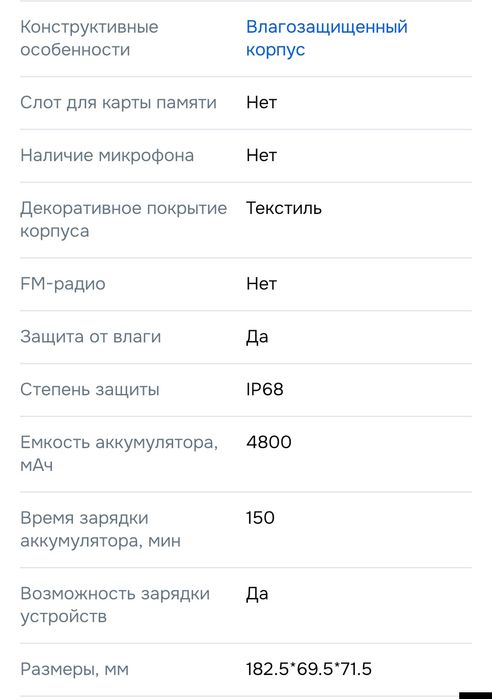 | | |
|---|---|
| Конструктивные особенности | Влагозащищенный корпус |
| Слот для карты памяти | Нет |
| Наличие микрофона | Нет |
| Декоративное покрытие корпуса | Текстиль |
| FM-радио | Нет |
| Защита от влаги | Да |
| Степень защиты | IP68 |
| Емкость аккумулятора, мАч | 4800 |
| Время зарядки аккумулятора, мин | 150 |
| Возможность зарядки устройств | Да |
| Размеры, мм | 182.5*69.5*71.5 |